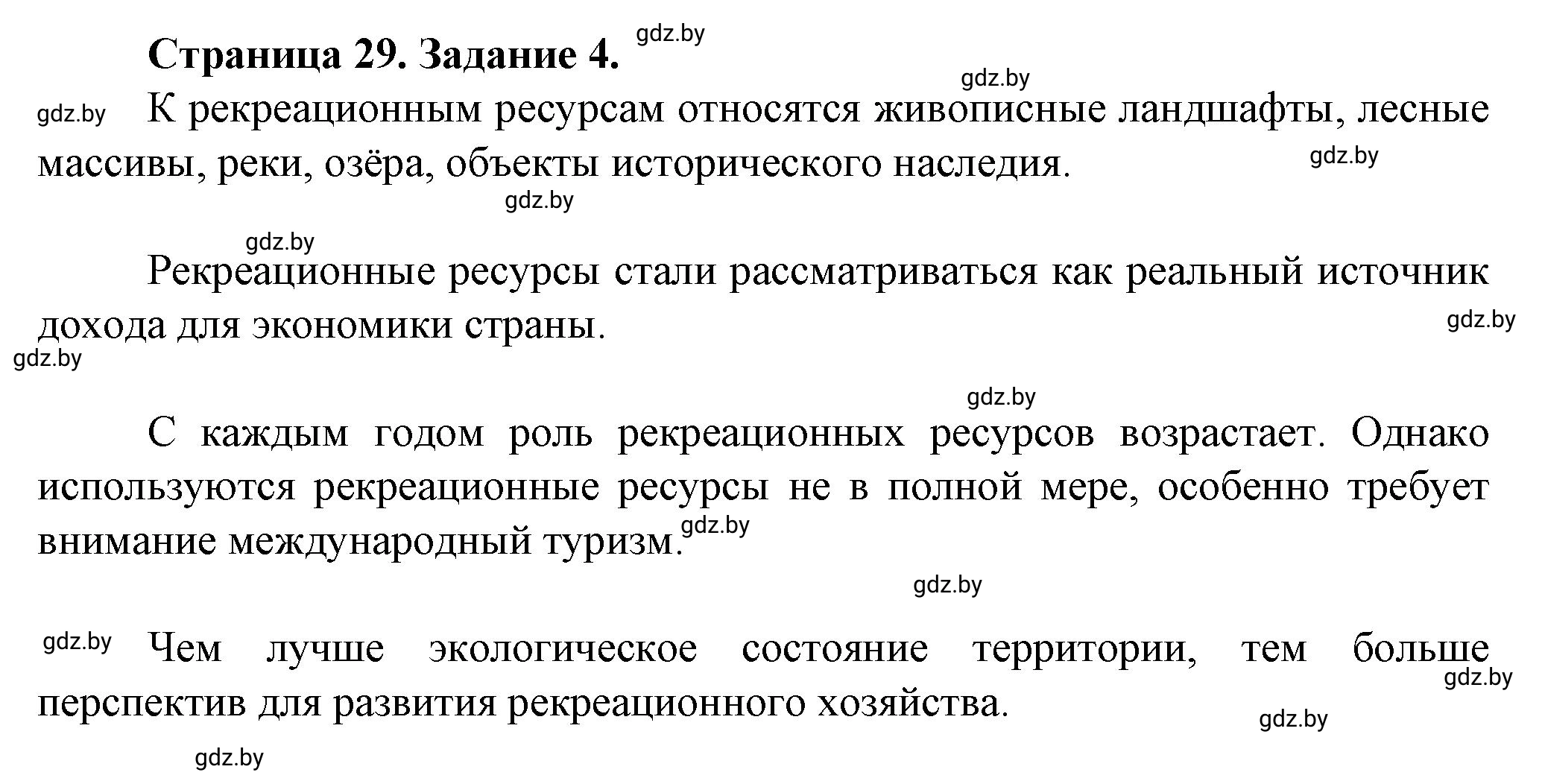 Страница 29. Задание 4. gdz.by

gdz.by

gdz.by К рекреационным ресурсам относятся живописные ландшафты, лесные массивы, реки, озёра, объекты исторического наследия. gdz.by

gdz.by

gdz.by

Рекреационные ресурсы стали рассматриваться как реальный источник дохода для экономики страны. gdz.by

gdz.by

gdz.by

С каждым годом роль рекреационных ресурсов возрастает. Однако используются рекреационные ресурсы не в полной мере, особенно требует внимание международный туризм. gdz.by

gdz.by

gdz.by Чем лучше экологическое состояние территории, тем больше перспектив для развития рекреационного хозяйства. gdz.by

gdz.by

gdz.by